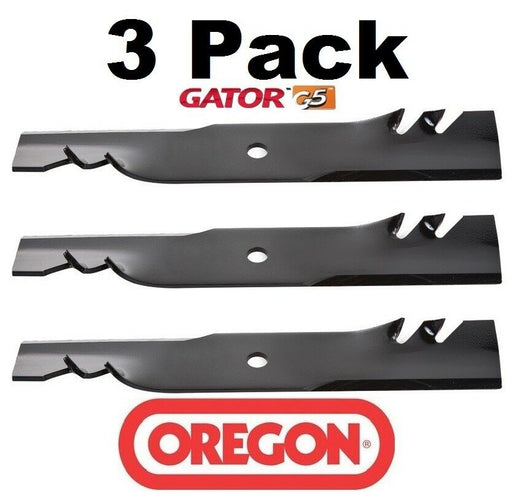 3 Pack
GATOR G5

OREGON®